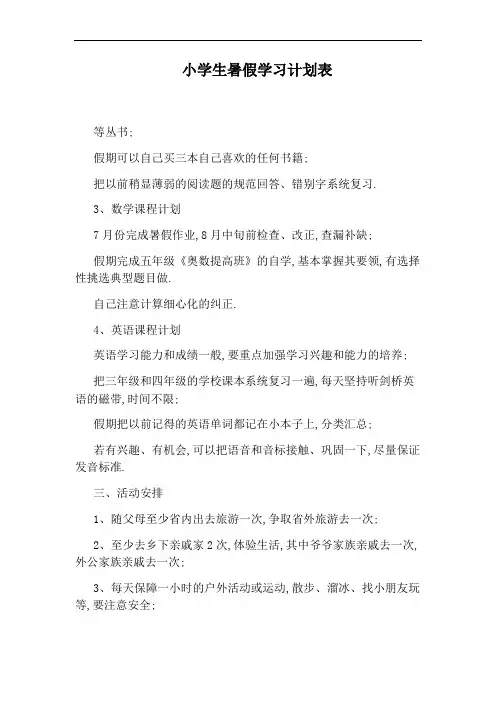 小学生暑假学习计划表

等丛书;

假期可以自己买三本自己喜欢的任何书籍;

把以前稍显薄弱的阅读题的规范回答、错别字系统复习.

3、数学课程计划

7月份完成暑假作业,8月中旬前检查、改正,查漏补缺;

假期完成五年级《奥数提高班》的自学,基本掌握其要领,有选择性挑选典型题目做.

自己注意计算细心化的纠正.

4、英语课程计划

英语学习能力和成绩一般,要重点加强学习兴趣和能力的培养;

把三年级和四年级的学校课本系统复习一遍,每天坚持听剑桥英语的磁带,时间不限;

假期把以前记得的英语单词都记在小本子上,分类汇总;

若有兴趣、有机会,可以把语音和音标接触、巩固一下,尽量保证发音标准.

三、活动安排

1、随父母至少省内出去旅游一次,争取省外旅游去一次;

2、至少去乡下亲戚家2次,体验生活,其中爷爷家族亲戚去一次,外公家族亲戚去一次;

3、每天保障一小时的户外活动或运动,散步、溜冰、找小朋友玩等,要注意安全;